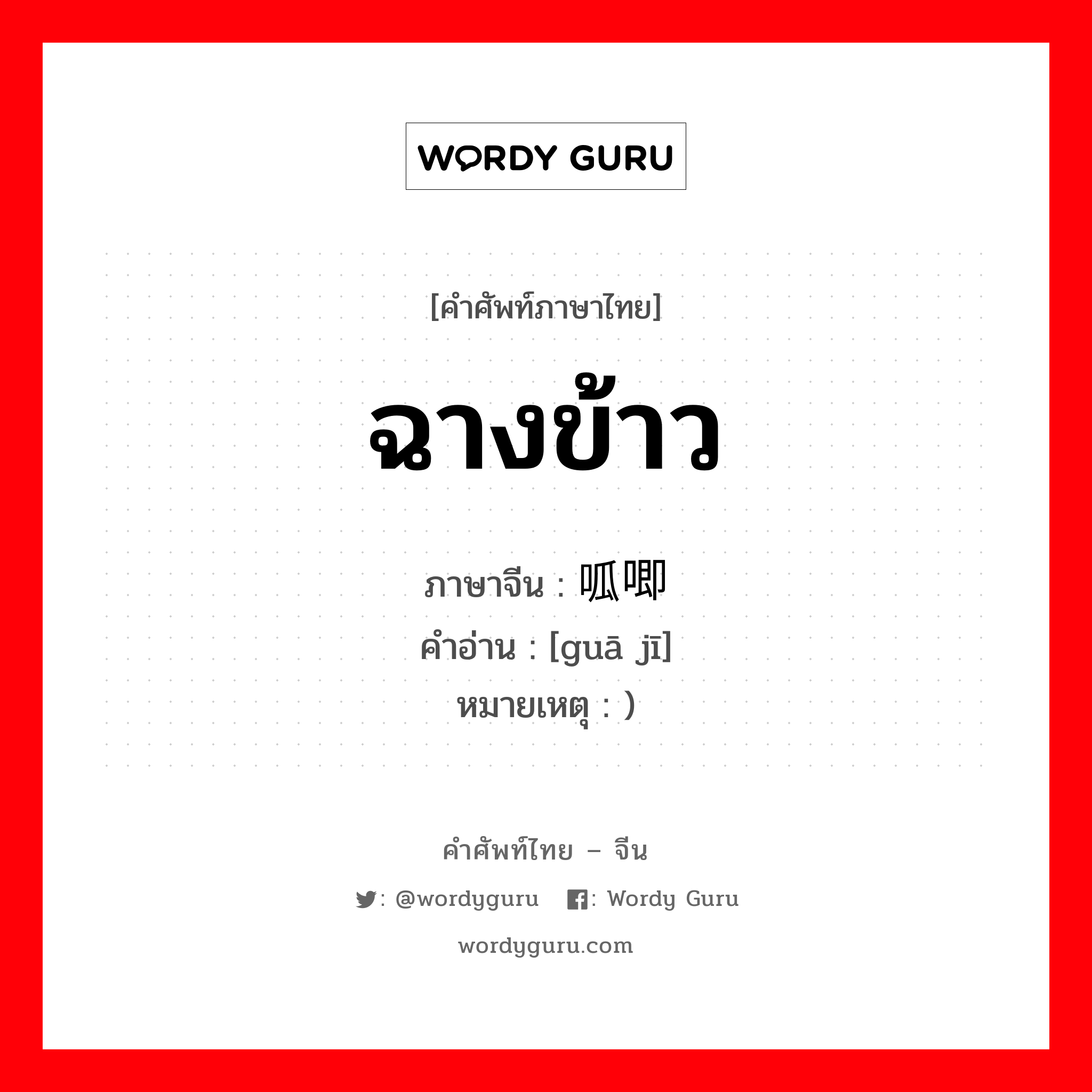 WORDY GURU

[คำศัพท์ภาษาไทย]

ฉางข้าว

ภาษาจีน : 呱唧
คำอ่าน : [guā jī]
หมายเหตุ : )

คำศัพท์ไทย – จีน

: @wordyguru : Wordy Guru

wordyguru.com